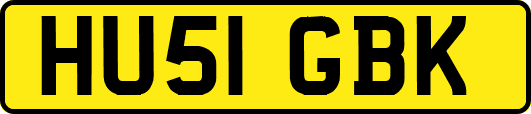 HU51 GBK